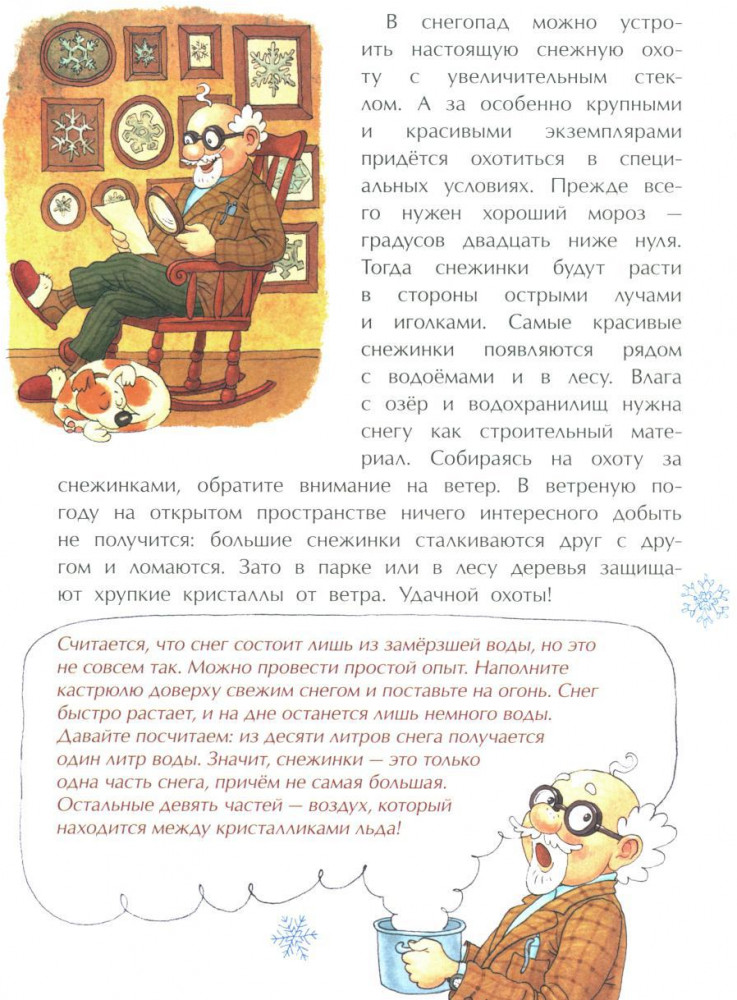 В снегопад можно устроить настоящую снежную охоту с увеличительным стеклом. А за особенно крупными и красивыми экземплярами придётся охотиться в специальных условиях. Прежде всего нужен хороший мороз — градусов двадцать ниже нуля. Тогда снежинки будут расти в стороны острыми лучами и иголками. Самые красивые снежинки появляются рядом с водоёмами и в лесу. Влага с озёр и водохранилищ нужна снегу как строительный материал. Собираясь на охоту за снежинками, обратите внимание на ветер. В ветреную погоду на открытом пространстве ничего интересного добыть не получится: большие снежинки сталкиваются друг с другом и ломаются. Зато в парке или в лесу деревья защищают хрупкие кристаллы от ветра. Удачной охоты!

Считается, что снег состоит лишь из замёрзшей воды, но это не совсем так. Можно провести простой опыт. Наполните кастрюлю доверху свежим снегом и поставьте на огонь. Снег быстро растает, и на дне останется лишь немного воды. Давайте посчитаем: из десяти литров снега получается один литр воды. Значит, снежинки — это только одна часть снега, причём не самая большая. Остальные девять частей — воздух, который находится между кристалликами льда!